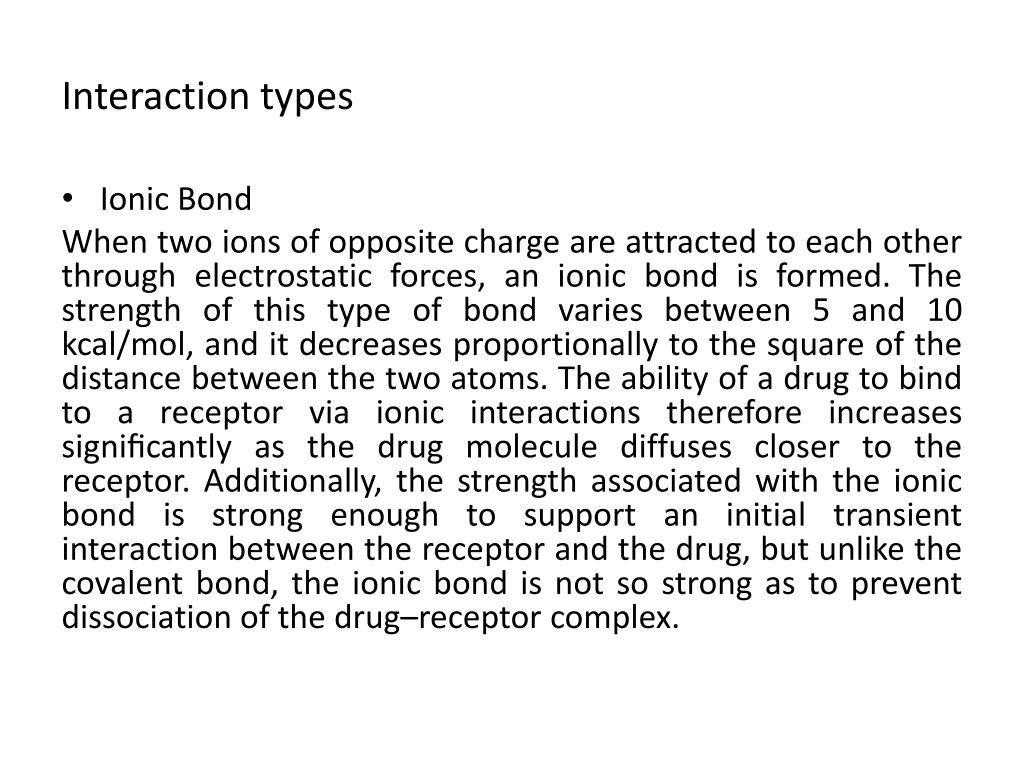 Interaction types

• Ionic Bond

When two ions of opposite charge are attracted to each other through electrostatic forces, an ionic bond is formed. The strength of this type of bond varies between 5 and 10 kcal/mol, and it decreases proportionally to the square of the distance between the two atoms. The ability of a drug to bind to a receptor via ionic interactions therefore increases significantly as the drug molecule diffuses closer to the receptor. Additionally, the strength associated with the ionic bond is strong enough to support an initial transient interaction between the receptor and the drug, but unlike the covalent bond, the ionic bond is not so strong as to prevent dissociation of the drug–receptor complex.